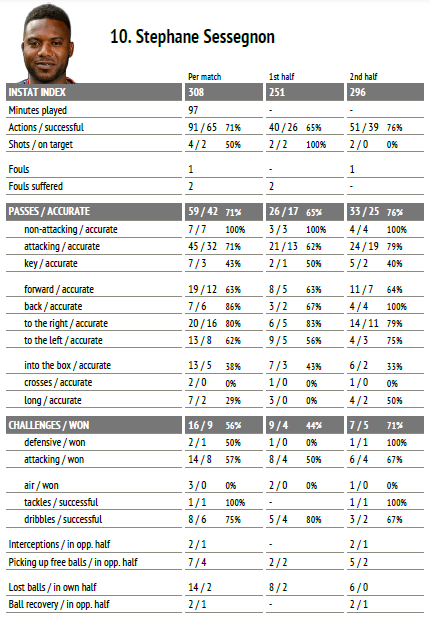 10. Stephane Sessegnon

| | Per match | 1st half | 2nd half |
|---|---|---|---|
| INSTAT INDEX | 308 | 251 | 296 |
| Minutes played | 97 | - | - |
| Actions / successful | 91 / 65 71% | 40 / 26 65% | 51 / 39 76% |
| Shots / on target | 4 / 2 50% | 2 / 2 100% | 2 / 0 0% |
| Fouls | 1 | - | 1 |
| Fouls suffered | 2 | 2 | - |
| PASSES / ACCURATE | 59 / 42 71% | 26 / 17 65% | 33 / 25 76% |
| non-attacking / accurate | 7 / 7 100% | 3 / 3 100% | 4 / 4 100% |
| attacking / accurate | 45 / 32 71% | 21 / 13 62% | 24 / 19 79% |
| key / accurate | 7 / 3 43% | 2 / 1 50% | 5 / 2 40% |
| forward / accurate | 19 / 12 63% | 8 / 5 63% | 11 / 7 64% |
| back / accurate | 7 / 6 86% | 3 / 2 67% | 4 / 4 100% |
| to the right / accurate | 20 / 16 80% | 6 / 5 83% | 14 / 11 79% |
| to the left / accurate | 13 / 8 62% | 9 / 5 56% | 4 / 3 75% |
| into the box / accurate | 13 / 5 38% | 7 / 3 43% | 6 / 2 33% |
| crosses / accurate | 2 / 0 0% | 1 / 0 0% | 1 / 0 0% |
| long / accurate | 7 / 2 29% | 3 / 0 0% | 4 / 2 50% |
| CHALLENGES / WON | 16 / 9 56% | 9 / 4 44% | 7 / 5 71% |
| defensive / won | 2 / 1 50% | 1 / 0 0% | 1 / 1 100% |
| attacking / won | 14 / 8 57% | 8 / 4 50% | 6 / 4 67% |
| air / won | 3 / 0 0% | 2 / 0 0% | 1 / 0 0% |
| tackles / successful | 1 / 1 100% | - | 1 / 1 100% |
| dribbles / successful | 8 / 6 75% | 5 / 4 80% | 3 / 2 67% |
| Interceptions / in opp. half | 2 / 1 | - | 2 / 1 |
| Picking up free balls / in opp. half | 7 / 4 | 2 / 2 | 5 / 2 |
| Lost balls / in own half | 14 / 2 | 8 / 2 | 6 / 0 |
| Ball recovery / in opp. half | 2 / 1 | - | 2 / 1 |